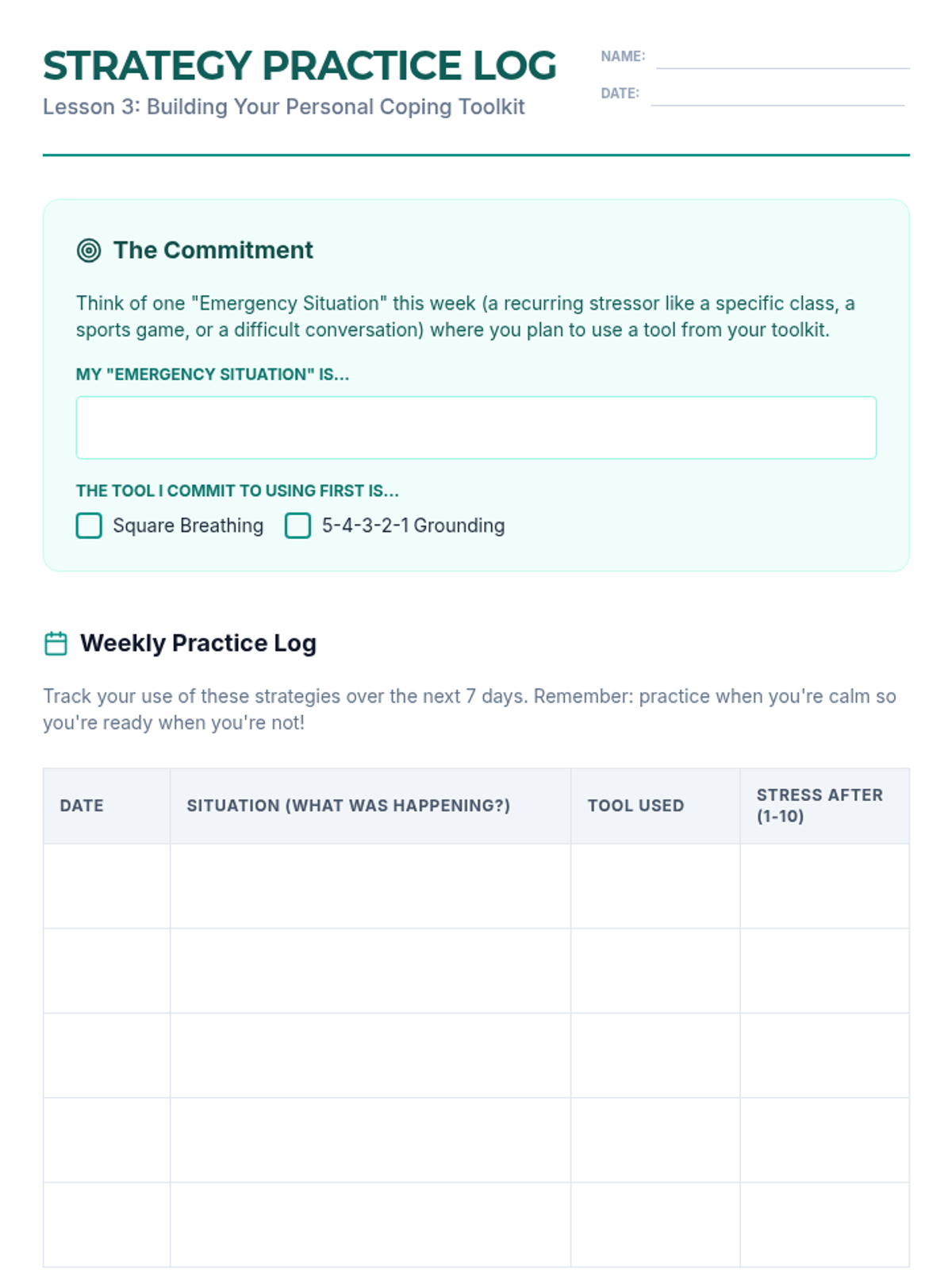 STRATEGY PRACTICE LOG

Lesson 3: Building Your Personal Coping Toolkit

NAME: ____

DATE: ____

The Commitment

Think of one "Emergency Situation" this week (a recurring stressor like a specific class, a sports game, or a difficult conversation) where you plan to use a tool from your toolkit.

MY "EMERGENCY SITUATION" IS...

THE TOOL I COMMIT TO USING FIRST IS...

☐ Square Breathing ☐ 5-4-3-2-1 Grounding

Weekly Practice Log

Track your use of these strategies over the next 7 days. Remember: practice when you're calm so you're ready when you're not!

| DATE | SITUATION (WHAT WAS HAPPENING?) | TOOL USED | STRESS AFTER (1-10) |
|---|---|---|---|
| | | | |
| | | | |
| | | | |
| | | | |
| | | | |